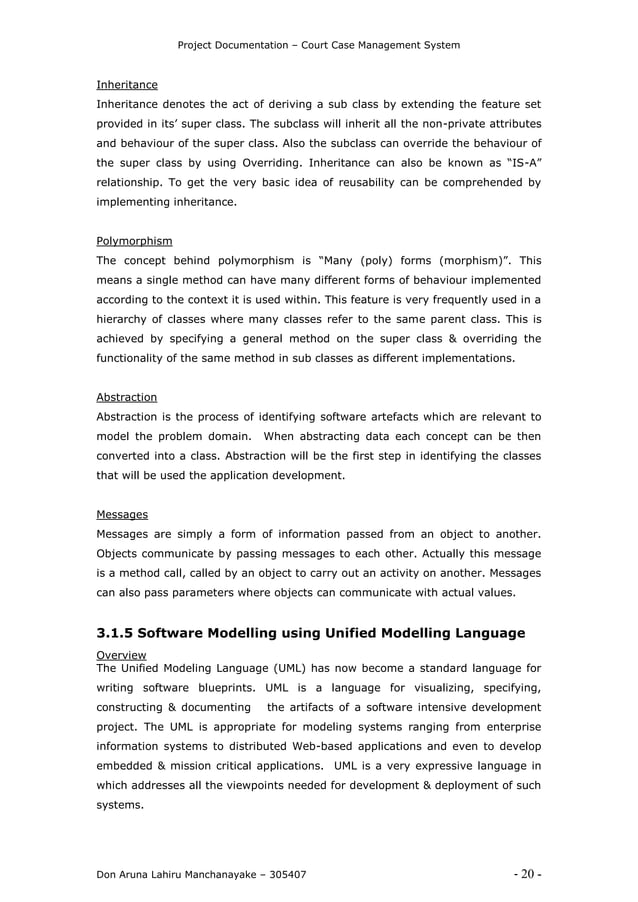 Project Documentation – Court Case Management System

Inheritance
Inheritance denotes the act of deriving a sub class by extending the feature set provided in its' super class. The subclass will inherit all the non-private attributes and behaviour of the super class. Also the subclass can override the behaviour of the super class by using Overriding. Inheritance can also be known as "IS-A" relationship. To get the very basic idea of reusability can be comprehended by implementing inheritance.

Polymorphism
The concept behind polymorphism is "Many (poly) forms (morphism)". This means a single method can have many different forms of behaviour implemented according to the context it is used within. This feature is very frequently used in a hierarchy of classes where many classes refer to the same parent class. This is achieved by specifying a general method on the super class & overriding the functionality of the same method in sub classes as different implementations.

Abstraction
Abstraction is the process of identifying software artefacts which are relevant to model the problem domain. When abstracting data each concept can be then converted into a class. Abstraction will be the first step in identifying the classes that will be used the application development.

Messages
Messages are simply a form of information passed from an object to another. Objects communicate by passing messages to each other. Actually this message is a method call, called by an object to carry out an activity on another. Messages can also pass parameters where objects can communicate with actual values.

3.1.5 Software Modelling using Unified Modelling Language

Overview
The Unified Modeling Language (UML) has now become a standard language for writing software blueprints. UML is a language for visualizing, specifying, constructing & documenting the artifacts of a software intensive development project. The UML is appropriate for modeling systems ranging from enterprise information systems to distributed Web-based applications and even to develop embedded & mission critical applications. UML is a very expressive language in which addresses all the viewpoints needed for development & deployment of such systems.

Don Aruna Lahiru Manchanayake – 305407 - 20 -